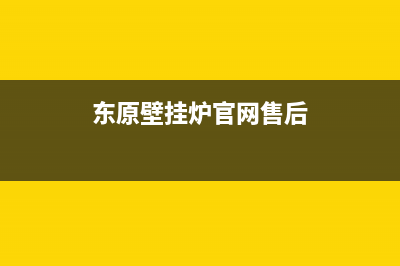 东原壁挂炉官网售后